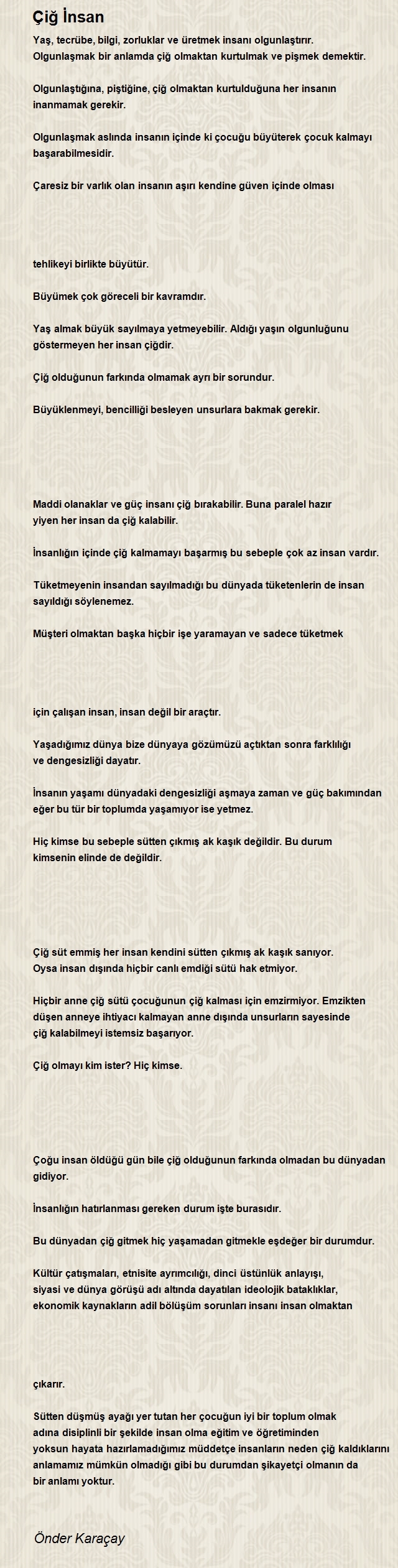 Çiğ İnsan

Yaş, tecrübe, bilgi, zorluklar ve üretmek insanı olgunlaştırır. Olgunlaşmak bir anlamda çiğ olmaktan kurtulmak ve pişmek demektir.

Olgunlaştığına, piştiğine, çiğ olmaktan kurtulduğuna her insanın inanmamak gerekir.

Olgunlaşmak aslında insanın içinde ki çocuğu büyüterek çocuk kalmayı başarabilmesidir.

Çaresiz bir varlık olan insanın aşırı kendine güven içinde olması

tehlikeyi birlikte büyütür.

Büyümek çok göreceli bir kavramdır.

Yaş almak büyük sayılmaya yetmeyebilir. Aldığı yaşın olgunluğunu göstermeyen her insan çiğdir.

Çiğ olduğunun farkında olmamak ayrı bir sorundur.

Büyüklenmeyi, bencilliği besleyen unsurlara bakmak gerekir.

Maddi olanaklar ve güç insanı çiğ bırakabilir. Buna paralel hazır yiyen her insan da çiğ kalabilir.

İnsanlığın içinde çiğ kalmamayı başarmış bu sebeple çok az insan vardır.

Tüketmeyenin insandan sayılmadığı bu dünyada tüketenlerin de insan sayıldığı söylenemez.

Müşteri olmaktan başka hiçbir işe yaramayan ve sadece tüketmek

için çalışan insan, insan değil bir araçtır.

Yaşadığımız dünya bize dünyaya gözümüzü açtıktan sonra farklılığı ve dengesizliği dayatır.

İnsanın yaşamı dünyadaki dengesizliği aşmaya zaman ve güç bakımından eğer bu tür bir toplumda yaşamıyor ise yetmez.

Hiç kimse bu sebeple sütten çıkmış ak kaşık değildir. Bu durum kimsenin elinde de değildir.

Çiğ süt emmiş her insan kendini sütten çıkmış ak kaşık sanıyor. Oysa insan dışında hiçbir canlı emdiği sütü hak etmiyor.

Hiçbir anne çiğ sütü çocuğunun çiğ kalması için emzirmiyor. Emzikten düşen anneye ihtiyacı kalmayan anne dışında unsurların sayesinde çiğ kalabilmeyi istemsiz başarıyor.

Çiğ olmayı kim ister? Hiç kimse.

Çoğu insan öldüğü gün bile çiğ olduğunun farkında olmadan bu dünyadan gidiyor.

İnsanlığın hatırlanması gereken durum işte burasıdır.

Bu dünyadan çiğ gitmek hiç yaşamadan gitmekle eşdeğer bir durumdur.

Kültür çatışmaları, etnisite ayrımcılığı, dinci üstünlük anlayışı, siyasi ve dünya görüşü adı altında dayatılan ideolojik bataklıklar, ekonomik kaynakların adil bölüşüm sorunları insanı insan olmaktan

çıkarır.

Sütten düşmüş ayağı yer tutan her çocuğun iyi bir toplum olmak adına disiplinli bir şekilde insan olma eğitim ve öğretiminden yoksun hayata hazırlamadığımız müddetçe insanların neden çiğ kaldıklarını anlamamız mümkün olmadığı gibi bu durumdan şikayetçi olmanın da bir anlamı yoktur.

Önder Karaçay